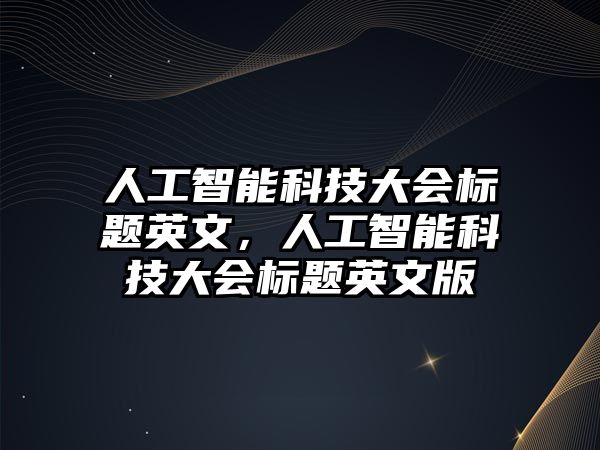 人工智能科技大会标题英文，人工智能科技大会标题英文版